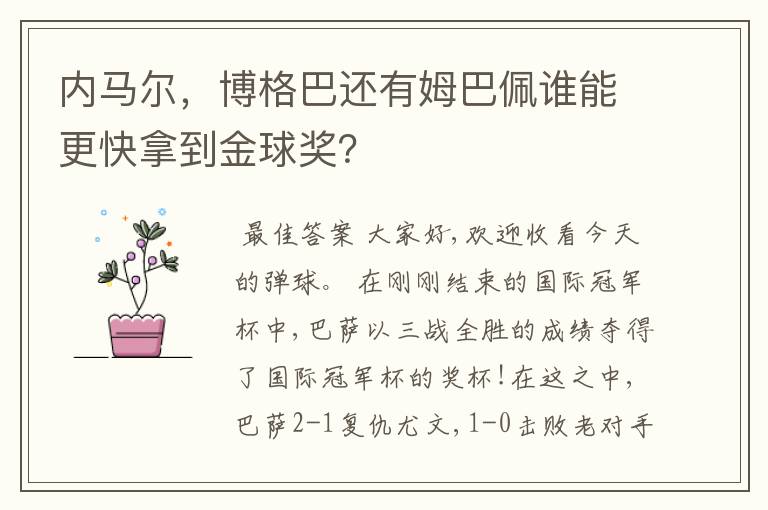 内马尔，博格巴还有姆巴佩谁能更快拿到金球奖?

最佳答案 大家好,欢迎收看今天的弹球。 在刚刚结束的国际冠军杯中,巴萨以三战全胜的成绩夺得了国际冠军杯的奖杯!在这之中,巴萨2-1复仇尤文,1-0击败老对手